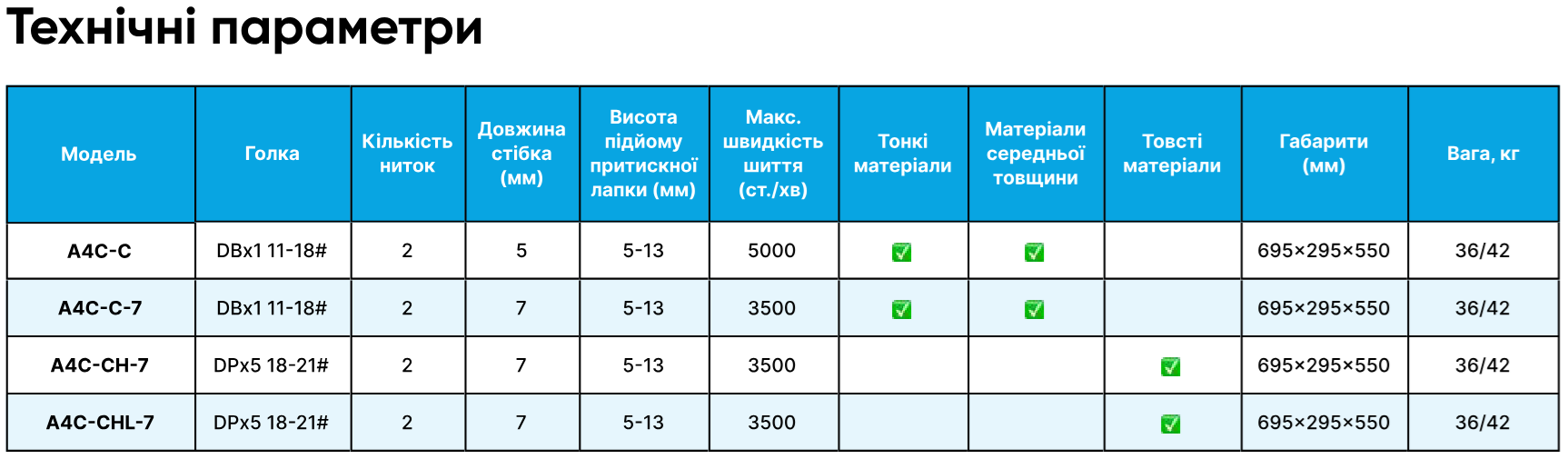 Технічні параметри

| Модель | Голка | Кількість ниток | Довжина стібка (мм) | Висота підйому притискної лапки (мм) | Макс. швидкість шиття (ст./хв) | Тонкі матеріали | Матеріали середньої товщини | Товсті матеріали | Габарити (мм) | Вага, кг |
|---|---|---|---|---|---|---|---|---|---|---|
| A4C-C | DBx1 11-18# | 2 | 5 | 5-13 | 5000 | ☑ | ☑ |  | 695×295×550 | 36/42 |
| A4C-C-7 | DBx1 11-18# | 2 | 7 | 5-13 | 3500 | ☑ | ☑ |  | 695×295×550 | 36/42 |
| A4C-CH-7 | DPx5 18-21# | 2 | 7 | 5-13 | 3500 |  |  | ☑ | 695×295×550 | 36/42 |
| A4C-CHL-7 | DPx5 18-21# | 2 | 7 | 5-13 | 3500 |  |  | ☑ | 695×295×550 | 36/42 |